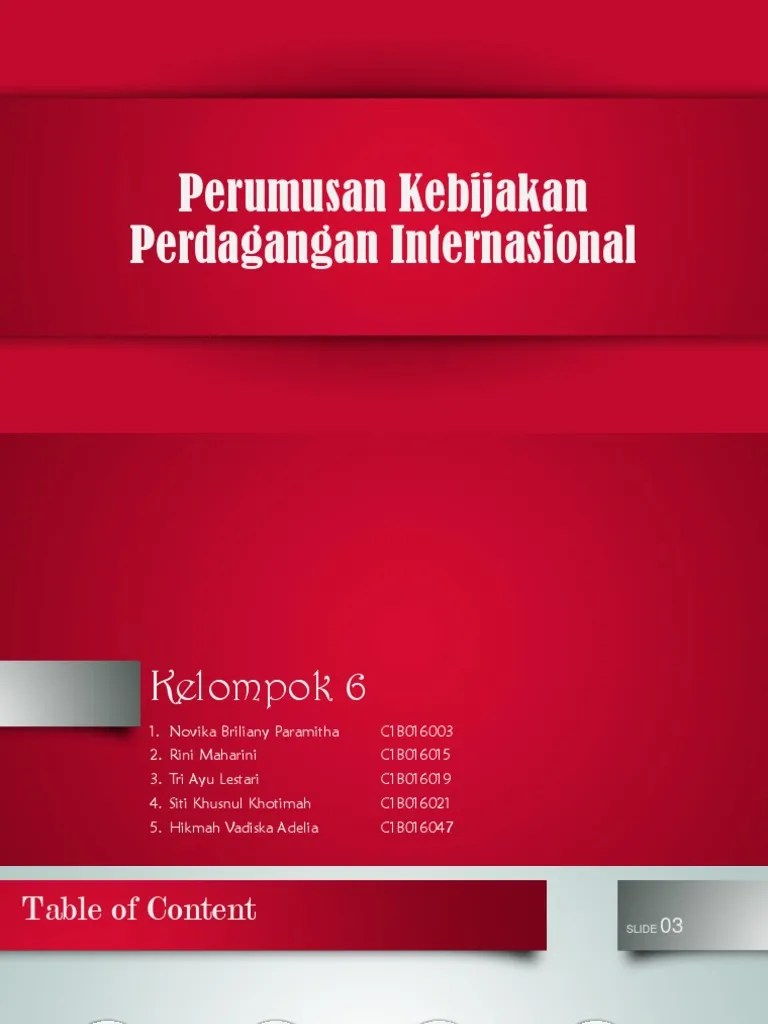 Perumusan Kebijakan Perdagangan Internasional

Kelompok 6

1. Novika Briliany Paramitha C1B016003
2. Rini Maharini C1B016015
3. Tri Ayu Lestari C1B016019
4. Siti Khusnul Khotimah C1B016021
5. Hikmah Vadiska Adelia C1B016047

Table of Content

SLIDE 03